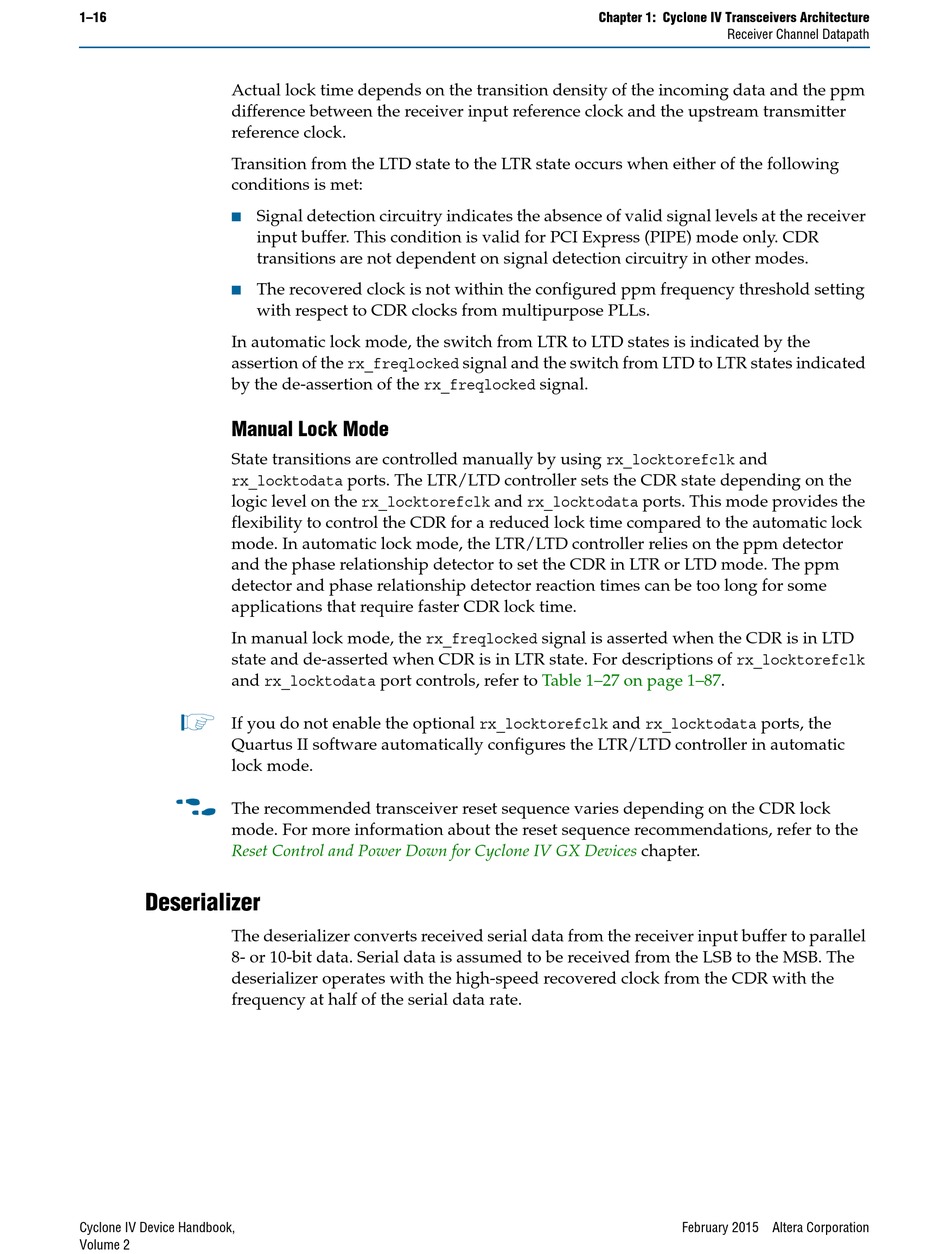 1–16

Chapter 1: Cyclone IV Transceivers Architecture
Receiver Channel Datapath

Actual lock time depends on the transition density of the incoming data and the ppm difference between the receiver input reference clock and the upstream transmitter reference clock.

Transition from the LTD state to the LTR state occurs when either of the following conditions is met:

■ Signal detection circuitry indicates the absence of valid signal levels at the receiver input buffer. This condition is valid for PCI Express (PIPE) mode only. CDR transitions are not dependent on signal detection circuitry in other modes.

■ The recovered clock is not within the configured ppm frequency threshold setting with respect to CDR clocks from multipurpose PLLs.

In automatic lock mode, the switch from LTR to LTD states is indicated by the assertion of the rx_freqlocked signal and the switch from LTD to LTR states indicated by the de-assertion of the rx_freqlocked signal.

Manual Lock Mode

State transitions are controlled manually by using rx_locktorefclk and rx_locktodata ports. The LTR/LTD controller sets the CDR state depending on the logic level on the rx_locktorefclk and rx_locktodata ports. This mode provides the flexibility to control the CDR for a reduced lock time compared to the automatic lock mode. In automatic lock mode, the LTR/LTD controller relies on the ppm detector and the phase relationship detector to set the CDR in LTR or LTD mode. The ppm detector and phase relationship detector reaction times can be too long for some applications that require faster CDR lock time.

In manual lock mode, the rx_freqlocked signal is asserted when the CDR is in LTD state and de-asserted when CDR is in LTR state. For descriptions of rx_locktorefclk and rx_locktodata port controls, refer to Table 1–27 on page 1–87.

If you do not enable the optional rx_locktorefclk and rx_locktodata ports, the Quartus II software automatically configures the LTR/LTD controller in automatic lock mode.

The recommended transceiver reset sequence varies depending on the CDR lock mode. For more information about the reset sequence recommendations, refer to the Reset Control and Power Down for Cyclone IV GX Devices chapter.

Deserializer

The deserializer converts received serial data from the receiver input buffer to parallel 8- or 10-bit data. Serial data is assumed to be received from the LSB to the MSB. The deserializer operates with the high-speed recovered clock from the CDR with the frequency at half of the serial data rate.

Cyclone IV Device Handbook,
Volume 2

February 2015 Altera Corporation